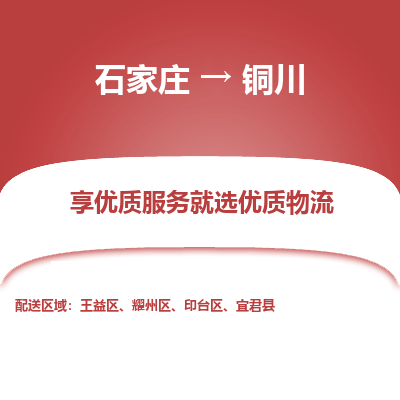 石家庄 → 铜川

享优质服务就选优质物流

配送区域：王益区、耀州区、印台区、宜君县